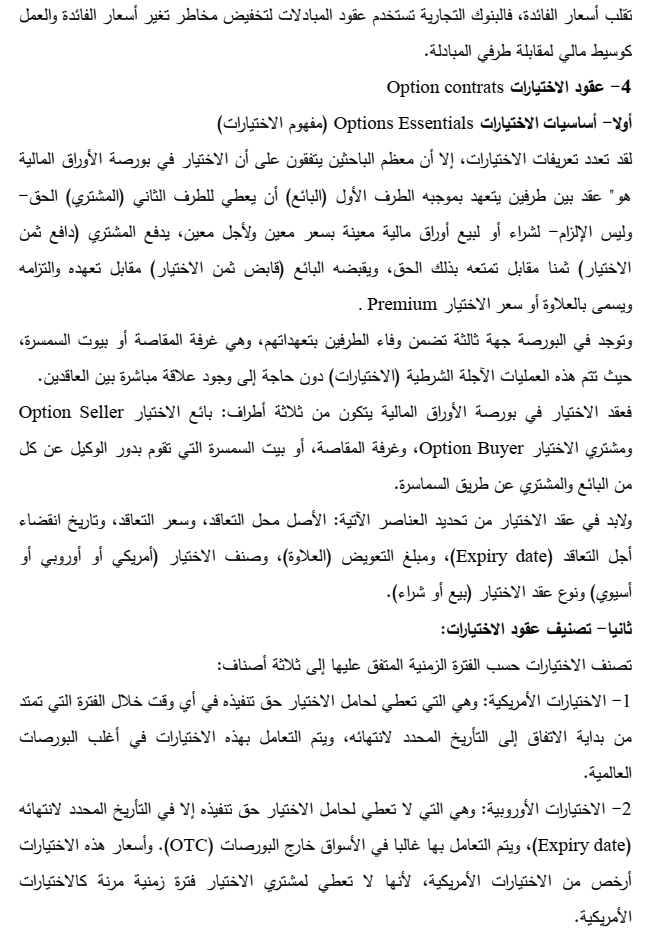 تقلب أسعار الفائدة، فالبنوك التجارية تستخدم عقود المبادلات لتخفيض مخاطر تغير أسعار الفائدة والعمل كوسيط مالي لمقابلة طرفي المبادلة.

4- عقود الاختيارات Option contrats

أولا- أساسيات الاختيارات Options Essentials (مفهوم الاختيارات)

لقد تعدد تعريفات الاختيارات، إلا أن معظم الباحثين يتفقون على أن الاختيار في بورصة الأوراق المالية هو" عقد بين طرفين يتعهد بموجبه الطرف الأول (البائع) أن يعطي للطرف الثاني (المشتري) الحق- وليس الإلزام- لشراء أو لبيع أوراق مالية معينة بسعر معين ولأجل معين، يدفع المشتري (دافع ثمن الاختيار) ثمنا مقابل تمتعه بذلك الحق، ويقبضه البائع (قابض ثمن الاختيار) مقابل تعهده والتزامه ويسمى بالعلاوة أو سعر الاختيار Premium .

وتوجد في البورصة جهة ثالثة تضمن وفاء الطرفين بتعهداتهم، وهي غرفة المقاصة أو بيوت السمسرة، حيث تتم هذه العمليات الآجلة الشرطية (الاختيارات) دون حاجة إلى وجود علاقة مباشرة بين العاقدين.

فعقد الاختيار في بورصة الأوراق المالية يتكون من ثلاثة أطراف: بائع الاختيار Option Seller ومشتري الاختيار Option Buyer، وغرفة المقاصة، أو بيت السمسرة التي تقوم بدور الوكيل عن كل من البائع والمشتري عن طريق السماسرة.

ولابد في عقد الاختيار من تحديد العناصر الآتية: الأصل محل التعاقد، وسعر التعاقد، وتاريخ انقضاء أجل التعاقد (Expiry date)، ومبلغ التعويض (العلاوة)، وصنف الاختيار (أمريكي أو أوروبي أو أسيوي) ونوع عقد الاختيار (بيع أو شراء).

ثانيا- تصنيف عقود الاختيارات:

تصنف الاختيارات حسب الفترة الزمنية المتفق عليها إلى ثلاثة أصناف:

1- الاختيارات الأمريكية: وهي التي تعطي لحامل الاختيار حق تنفيذه في أي وقت خلال الفترة التي تمتد من بداية الاتفاق إلى التأريخ المحدد لانتهائه، ويتم التعامل بهذه الاختيارات في أغلب البورصات العالمية.

2- الاختيارات الأوروبية: وهي التي لا تعطي لحامل الاختيار حق تنفيذه إلا في التأريخ المحدد لانتهائه (Expiry date)، ويتم التعامل بها غالبا في الأسواق خارج البورصات (OTC). وأسعار هذه الاختيارات أرخص من الاختيارات الأمريكية، لأنها لا تعطي لمشتري الاختيار فترة زمنية مرنة كالاختيارات الأمريكية.